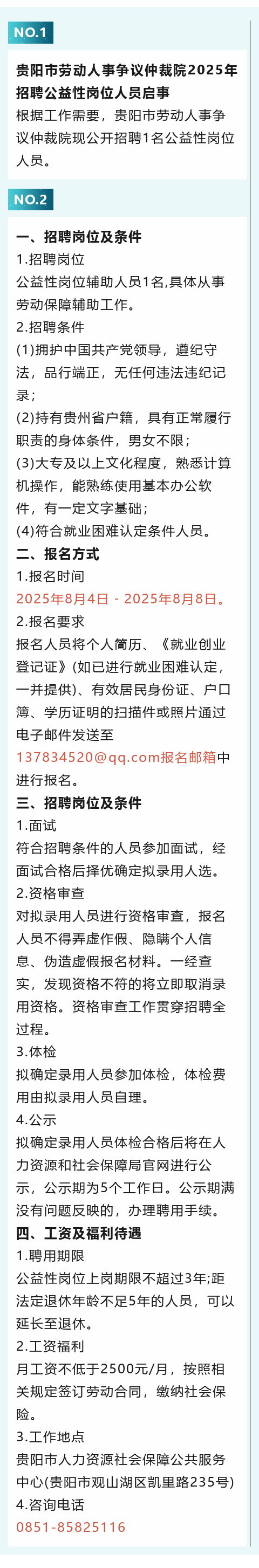 NO.1

贵阳市劳动人事争议仲裁院2025年招聘公益性岗位人员启事

根据工作需要，贵阳市劳动人事争议仲裁院现公开招聘1名公益性岗位人员。

NO.2

一、招聘岗位及条件

1.招聘岗位

公益性岗位辅助人员1名,具体从事劳动保障辅助工作。

2.招聘条件

(1)拥护中国共产党领导，遵纪守法，品行端正，无任何违法违纪记录；

(2)持有贵州省户籍，具有正常履行职责的身体条件，男女不限；

(3)大专及以上文化程度，熟悉计算机操作，能熟练使用基本办公软件，有一定文字基础；

(4)符合就业困难认定条件人员。

二、报名方式

1.报名时间

2025年8月4日 - 2025年8月8日。

2.报名要求

报名人员将个人简历、《就业创业登记证》(如已进行就业困难认定，一并提供)、有效居民身份证、户口簿、学历证明的扫描件或照片通过电子邮件发送至137834520@qq.com报名邮箱中进行报名。

三、招聘岗位及条件

1.面试

符合招聘条件的人员参加面试，经面试合格后择优确定拟录用人选。

2.资格审查

对拟录用人员进行资格审查，报名人员不得弄虚作假、隐瞒个人信息、伪造虚假报名材料。一经查实，发现资格不符的将立即取消录用资格。资格审查工作贯穿招聘全过程。

3.体检

拟确定录用人员参加体检，体检费用由拟录用人员自理。

4.公示

拟确定录用人员体检合格后将在人力资源和社会保障局官网进行公示，公示期为5个工作日。公示期满没有问题反映的，办理聘用手续。

四、工资及福利待遇

1.聘用期限

公益性岗位上岗期限不超过3年;距法定退休年龄不足5年的人员，可以延长至退休。

2.工资福利

月工资不低于2500元/月，按照相关规定签订劳动合同，缴纳社会保险。

3.工作地点

贵阳市人力资源社会保障公共服务中心(贵阳市观山湖区凯里路235号)

4.咨询电话

0851-85825116